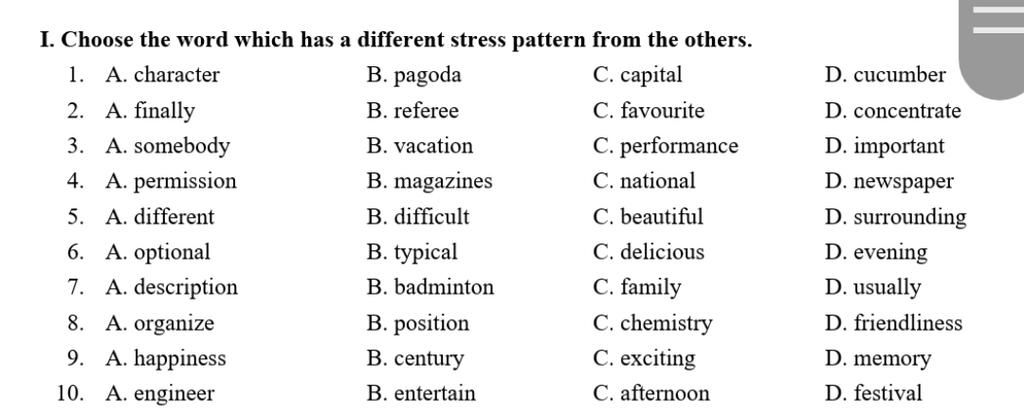 I. Choose the word which has a different stress pattern from the others.

1. A. character B. pagoda C. capital D. cucumber
2. A. finally B. referee C. favourite D. concentrate
3. A. somebody B. vacation C. performance D. important
4. A. permission B. magazines C. national D. newspaper
5. A. different B. difficult C. beautiful D. surrounding
6. A. optional B. typical C. delicious D. evening
7. A. description B. badminton C. family D. usually
8. A. organize B. position C. chemistry D. friendliness
9. A. happiness B. century C. exciting D. memory
10. A. engineer B. entertain C. afternoon D. festival